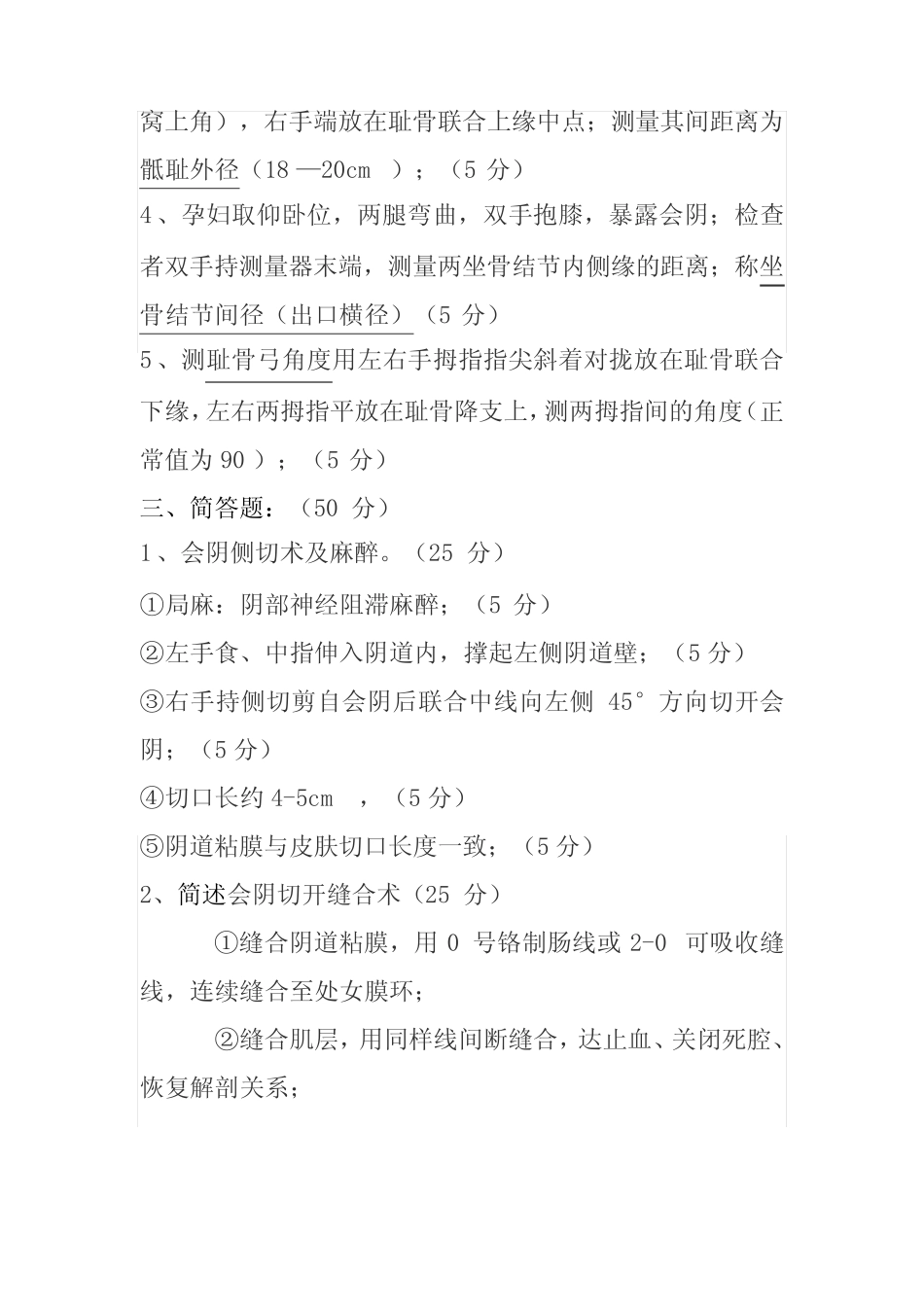 窝上角），右手端放在耻骨联合上缘中点；测量其间距离为骶耻外径（18 —20cm ）；（5 分）

4、孕妇取仰卧位，两腿弯曲，双手抱膝，暴露会阴；检查者双手持测量器末端，测量两坐骨结节内侧缘的距离；称坐骨结节间径（出口横径）（5 分）

5、测耻骨弓角度用左右手拇指指尖斜着对拢放在耻骨联合下缘，左右两拇指平放在耻骨降支上，测两拇指间的角度（正常值为 90 ）；（5 分）

三、简答题：（50 分）

1、会阴侧切术及麻醉。（25 分）

①局麻：阴部神经阻滞麻醉；（5 分）

②左手食、中指伸入阴道内，撑起左侧阴道壁；（5 分）

③右手持侧切剪自会阴后联合中线向左侧 45° 方向切开会阴；（5 分）

④切口长约 4-5cm ，（5 分）

⑤阴道粘膜与皮肤切口长度一致；（5 分）

2、简述会阴切开缝合术（25 分）

①缝合阴道粘膜，用 0 号铬制肠线或 2-0 可吸收缝线，连续缝合至处女膜环；

②缝合肌层，用同样线间断缝合，达止血、关闭死腔、恢复解剖关系；